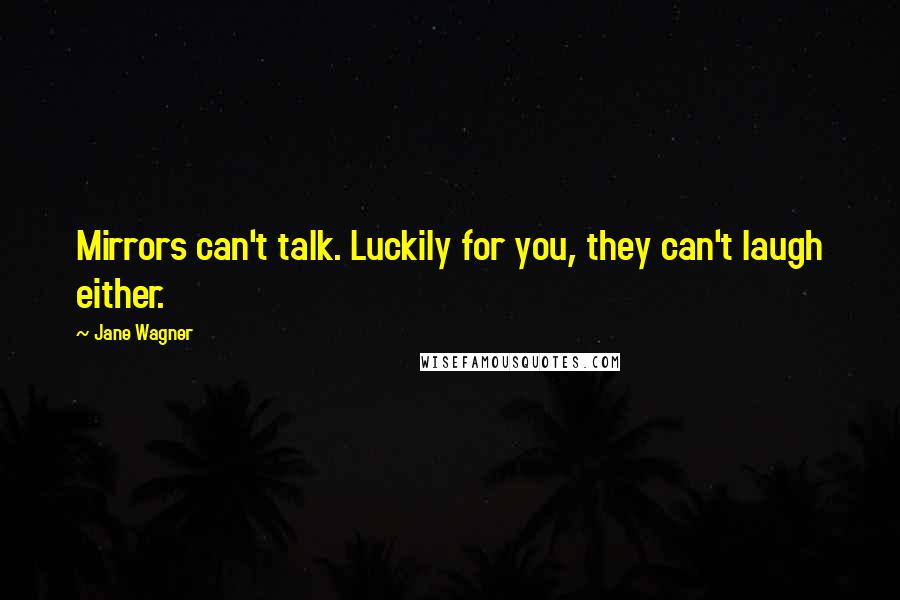 Mirrors can't talk. Luckily for you, they can't laugh either.

~ Jane Wagner

WISEFAMOUSQUOTES.COM